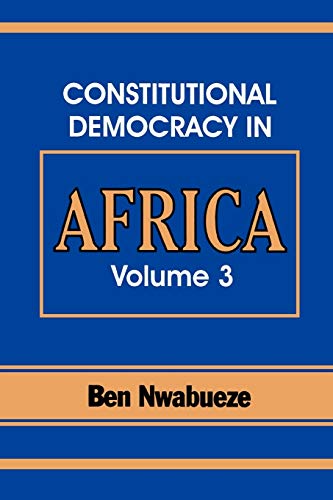 CONSTITUTIONAL DEMOCRACY IN

AFRICA

Volume 3

Ben Nwabueze